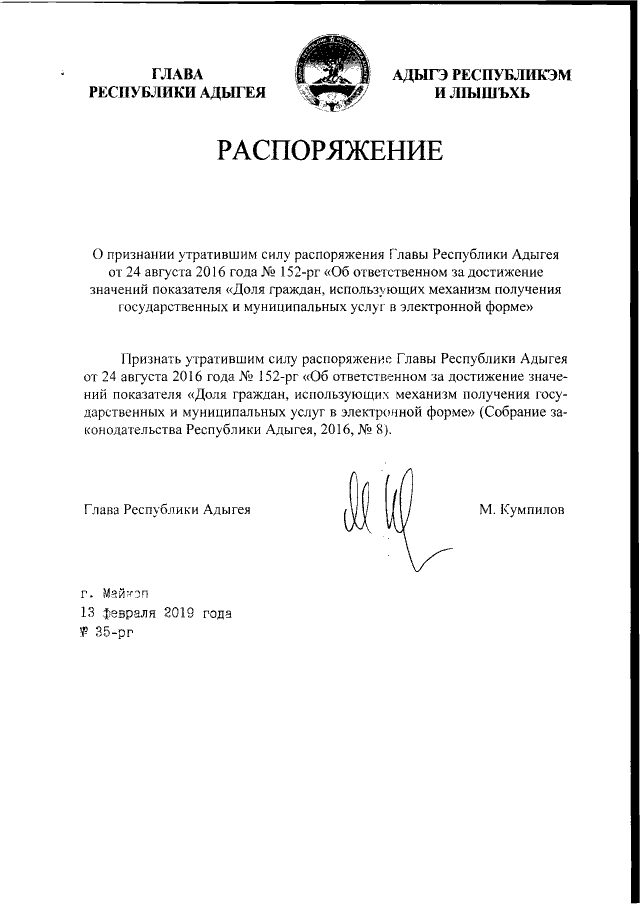 ГЛАВА
РЕСПУБЛИКИ АДЫГЕЯ

АДЫГЭ РЕСПУБЛИКЭМ
И ЛІЫШЪХЬ

РАСПОРЯЖЕНИЕ

О признании утратившим силу распоряжения Главы Республики Адыгея от 24 августа 2016 года № 152-рг «Об ответственном за достижение значений показателя «Доля граждан, использующих механизм получения государственных и муниципальных услуг в электронной форме»

Признать утратившим силу распоряжение Главы Республики Адыгея от 24 августа 2016 года № 152-рг «Об ответственном за достижение значений показателя «Доля граждан, использующих механизм получения государственных и муниципальных услуг в электронной форме» (Собрание законодательства Республики Адыгея, 2016, № 8).

Глава Республики Адыгея

М. Кумпилов

г. Майкоп
13 февраля 2019 года
№ 35-рг